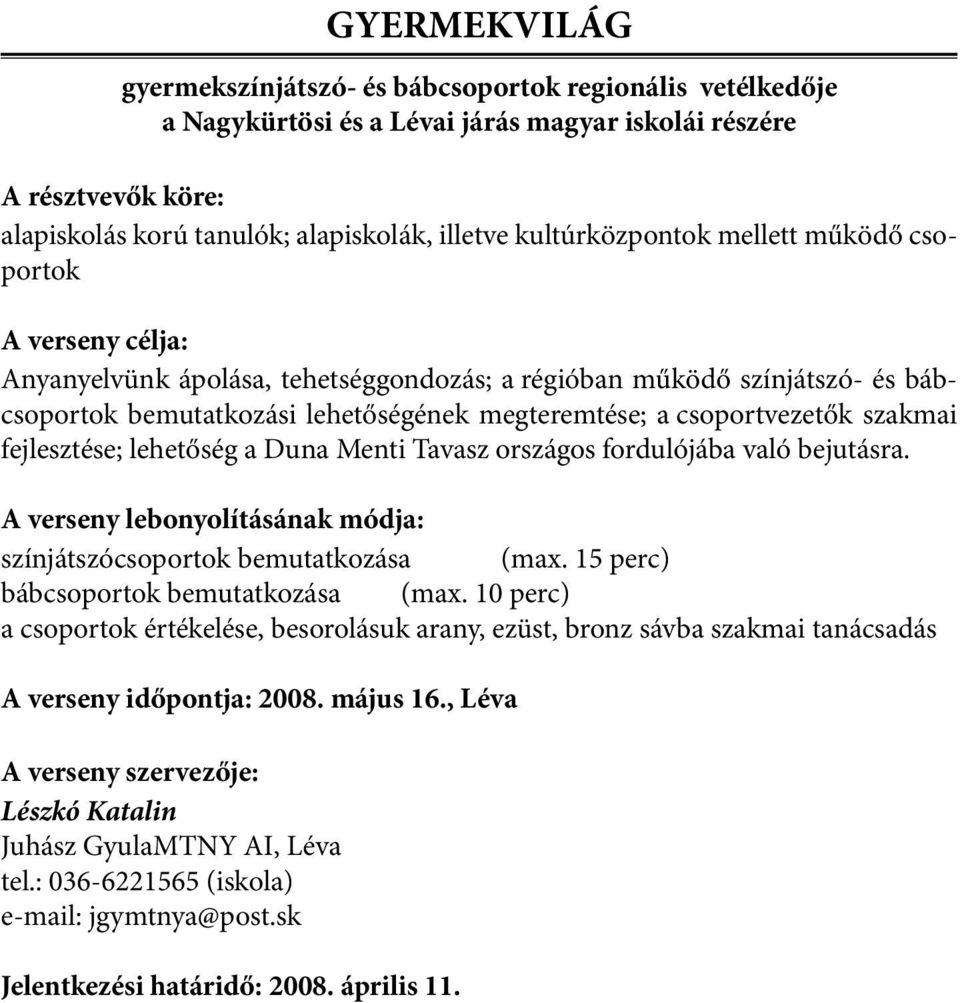 GYERMEKVILÁG

gyermekszínjátszó- és bábcsoportok regionális vetélkedője
a Nagykürtösi és a Lévai járás magyar iskolái részére

A résztvevők köre:
alapiskolás korú tanulók; alapiskolák, illetve kultúrközpontok mellett működő csoportok

A verseny célja:
Anyanyelvünk ápolása, tehetséggondozás; a régióban működő színjátszó- és bábcsoportok bemutatkozási lehetőségének megteremtése; a csoportvezetők szakmai fejlesztése; lehetőség a Duna Menti Tavasz országos fordulójába való bejutásra.

A verseny lebonyolításának módja:
színjátszócsoportok bemutatkozása (max. 15 perc)
bábcsoportok bemutatkozása (max. 10 perc)
a csoportok értékelése, besorolásuk arany, ezüst, bronz sávba szakmai tanácsadás

A verseny időpontja: 2008. május 16., Léva

A verseny szervezője:
Lészkó Katalin
Juhász GyulaMTNY AI, Léva
tel.: 036-6221565 (iskola)
e-mail: jgymtnya@post.sk

Jelentkezési határidő: 2008. április 11.